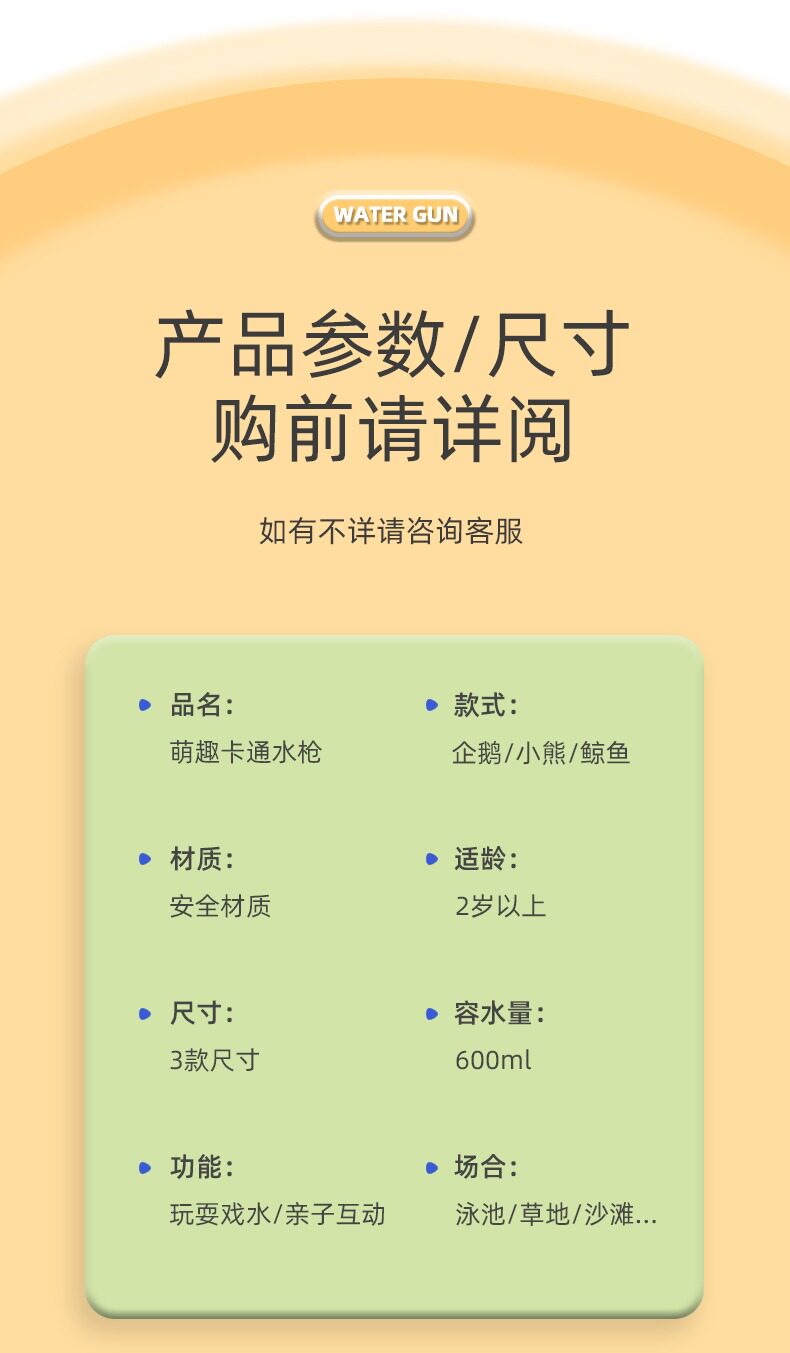 WATER GUN

产品参数/尺寸
购前请详阅

如有不详请咨询客服

• 品名:
萌趣卡通水枪

• 材质:
安全材质

• 尺寸:
3款尺寸

• 功能:
玩耍戏水/亲子互动

• 款式:
企鹅/小熊/鲸鱼

• 适龄:
2岁以上

• 容水量:
600ml

• 场合:
泳池/草地/沙滩...